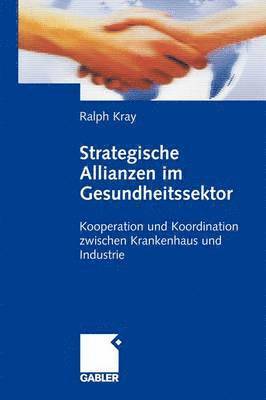 Ralph Kray

Strategische Allianzen im Gesundheitssektor

Kooperation und Koordination zwischen Krankenhaus und Industrie

GABLER